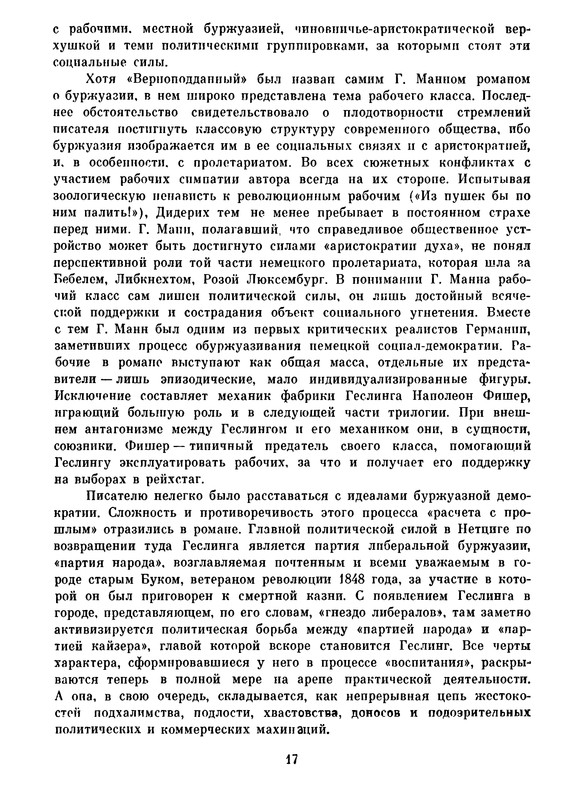 с рабочими, местной буржуазией, чиновничье-аристократической верхушкой и теми политическими группировками, за которыми стоят эти социальные силы.

Хотя «Верноподданный» был назван самим Г. Манном романом о буржуазии, в нем широко представлена тема рабочего класса. Последнее обстоятельство свидетельствовало о плодотворности стремлений писателя постигнуть классовую структуру современного общества, ибо буржуазия изображается им в ее социальных связях и с аристократией, и, в особенности, с пролетариатом. Во всех сюжетных конфликтах с участием рабочих симпатии автора всегда на их стороне. Испытывая зоологическую ненависть к революционным рабочим («Из пушек бы по ним палить!»), Дидерих тем не менее пребывает в постоянном страхе перед ними. Г. Манн, полагавший, что справедливое общественное устройство может быть достигнуто силами «аристократии духа», не понял перспективной роли той части немецкого пролетариата, которая шла за Бебелем, Либкнехтом, Розой Люксембург. В понимании Г. Манна рабочий класс сам лишен политической силы, он лишь достойный всяческой поддержки и сострадания объект социального угнетения. Вместе с тем Г. Манн был одним из первых критических реалистов Германии, заметивших процесс обуржуазивания немецкой социал-демократии. Рабочие в романе выступают как общая масса, отдельные их представители — лишь эпизодические, мало индивидуализированные фигуры. Исключение составляет механик фабрики Геслинга Наполеон Фишер, играющий большую роль и в следующей части трилогии. При внешнем антагонизме между Геслингом и его механиком они, в сущности, союзники. Фишер — типичный предатель своего класса, помогающий Геслингу эксплуатировать рабочих, за что и получает его поддержку на выборах в рейхстаг.

Писателю нелегко было расставаться с идеалами буржуазной демократии. Сложность и противоречивость этого процесса «расчета с прошлым» отразились в романе. Главной политической силой в Нетциге по возвращении туда Геслинга является партия либеральной буржуазии, «партия народа», возглавляемая почтенным и всеми уважаемым в городе старым Буком, ветераном революции 1848 года, за участие в которой он был приговорен к смертной казни. С появлением Геслинга в городе, представляющем, по его словам, «гнездо либералов», там заметно активизируется политическая борьба между «партией народа» и «партией кайзера», главой которой вскоре становится Геслинг. Все черты характера, сформировавшиеся у него в процессе «воспитания», раскрываются теперь в полной мере на арене практической деятельности. А она, в свою очередь, складывается, как непрерывная цепь жестокостей подхалимства, подлости, хвастовства, доносов и подозрительных политических и коммерческих махинаций.

17